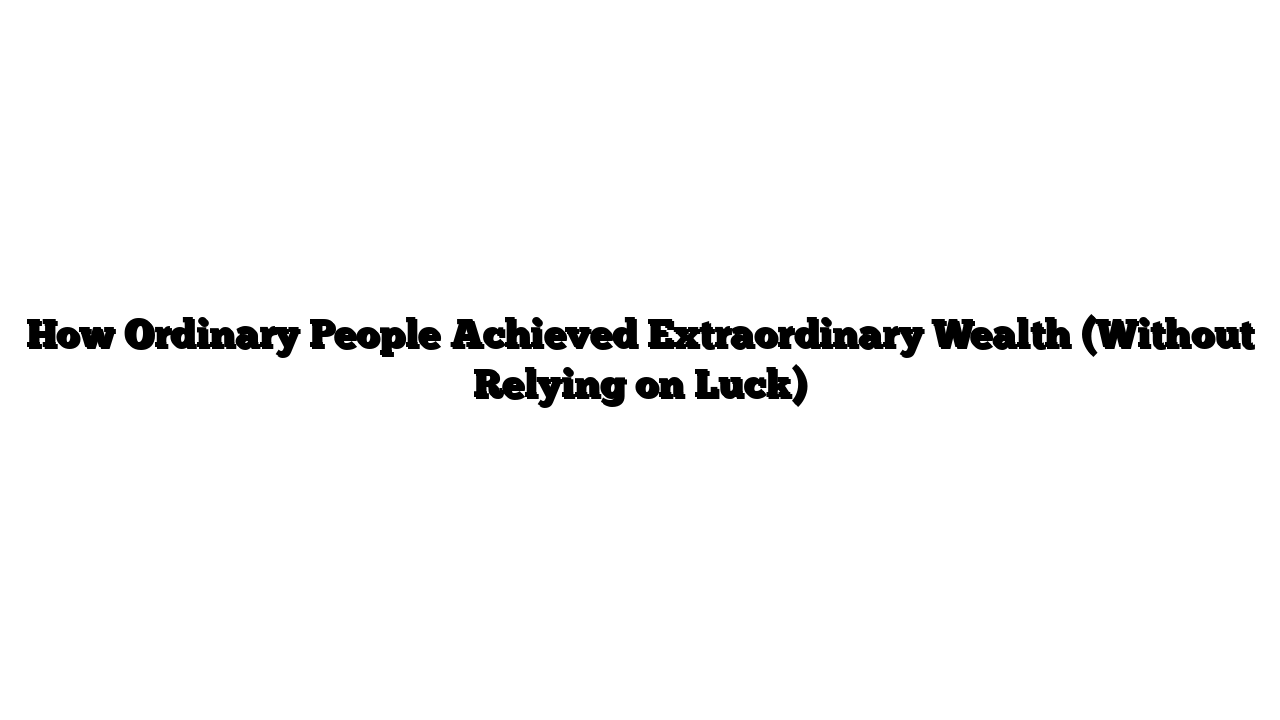 How Ordinary People Achieved Extraordinary Wealth (Without Relying on Luck)